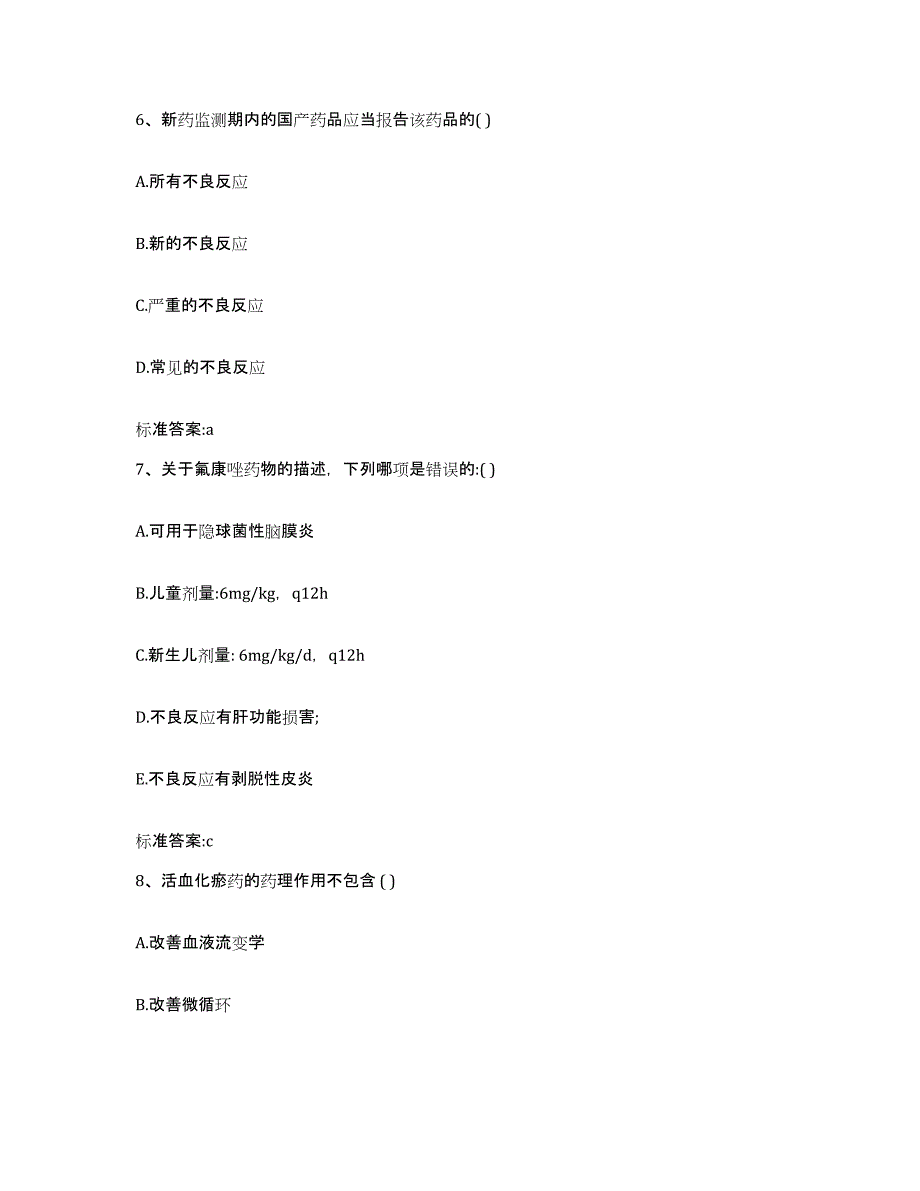 6、新药监测期内的国产药品应当报告该药品的( )

A.所有不良反应

B.新的不良反应

C.严重的不良反应

D.常见的不良反应

标准答案:a

7、关于氟康唑药物的描述，下列哪项是错误的:( )

A.可用于隐球菌性脑膜炎

B.儿童剂量:6mg/kg，q12h

C.新生儿剂量: 6mg/kg/d，q12h

D.不良反应有肝功能损害;

E.不良反应有剥脱性皮炎

标准答案:c

8、活血化瘀药的药理作用不包含 ( )

A.改善血液流变学

B.改善微循环